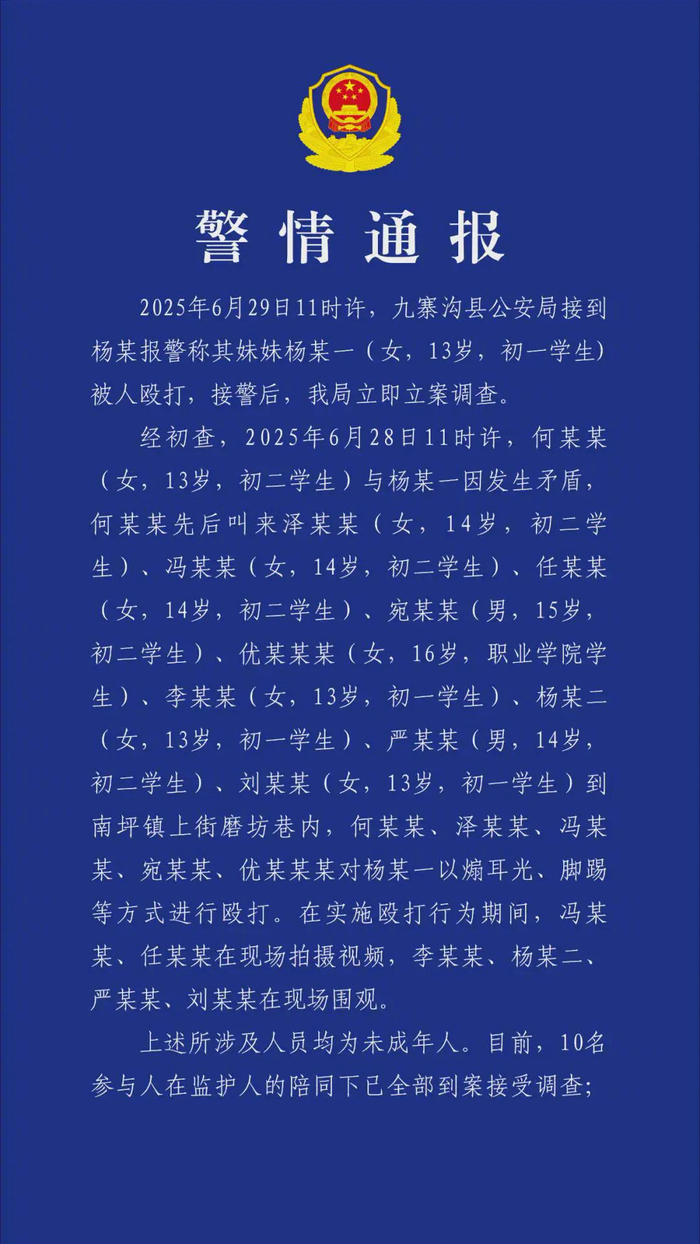 警情通报

2025年6月29日11时许，九寨沟县公安局接到杨某报警称其妹妹杨某一（女，13岁，初一学生）被人殴打，接警后，我局立即立案调查。

经初查，2025年6月28日11时许，何某某（女，13岁，初二学生）与杨某一因发生矛盾，何某某先后叫来泽某某（女，14岁，初二学生）、冯某某（女，14岁，初二学生）、任某某（女，14岁，初二学生）、宛某某（男，15岁，初二学生）、优某某某（女，16岁，职业学院学生）、李某某（女，13岁，初一学生）、杨某二（女，13岁，初一学生）、严某某（男，14岁，初二学生）、刘某某（女，13岁，初一学生）到南坪镇上街磨坊巷内，何某某、泽某某、冯某某、宛某某、优某某某对杨某一以煽耳光、脚踢等方式进行殴打。在实施殴打行为期间，冯某某、任某某在现场拍摄视频，李某某、杨某二、严某某、刘某某在现场围观。

上述所涉及人员均为未成年人。目前，10名参与人在监护人的陪同下已全部到案接受调查；